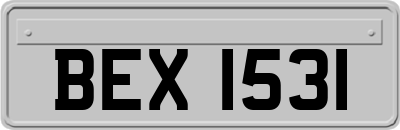 BEX 1531